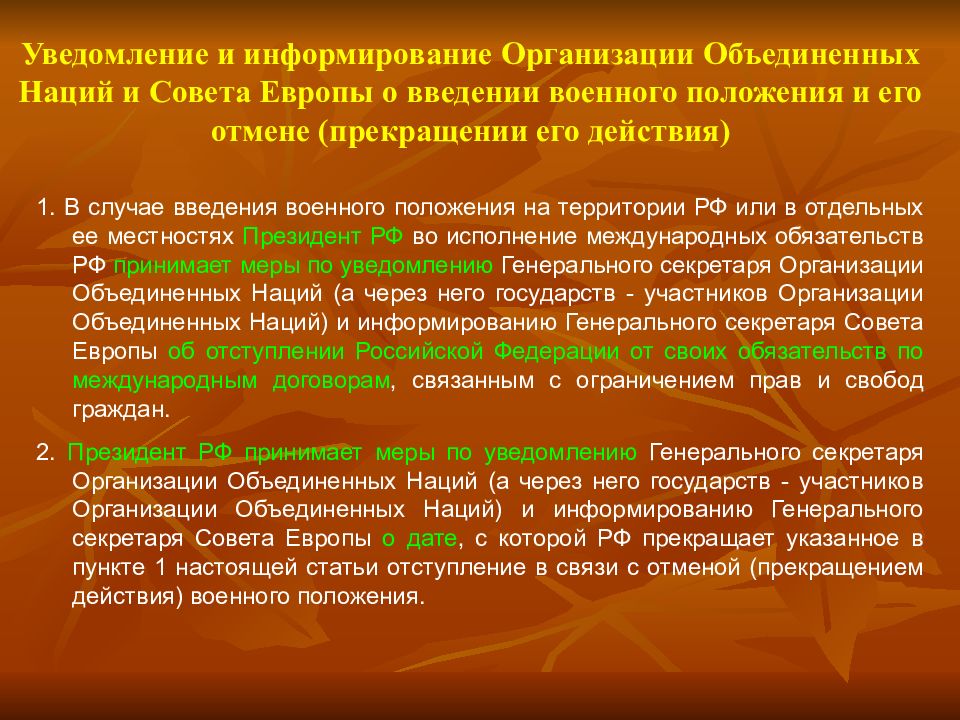 Уведомление и информирование Организации Объединенных Наций и Совета Европы о введении военного положения и его отмене (прекращении его действия)

1. В случае введения военного положения на территории РФ или в отдельных ее местностях Президент РФ во исполнение международных обязательств РФ принимает меры по уведомлению Генерального секретаря Организации Объединенных Наций (а через него государств - участников Организации Объединенных Наций) и информированию Генерального секретаря Совета Европы об отступлении Российской Федерации от своих обязательств по международным договорам, связанным с ограничением прав и свобод граждан.

2. Президент РФ принимает меры по уведомлению Генерального секретаря Организации Объединенных Наций (а через него государств - участников Организации Объединенных Наций) и информированию Генерального секретаря Совета Европы о дате, с которой РФ прекращает указанное в пункте 1 настоящей статьи отступление в связи с отменой (прекращением действия) военного положения.